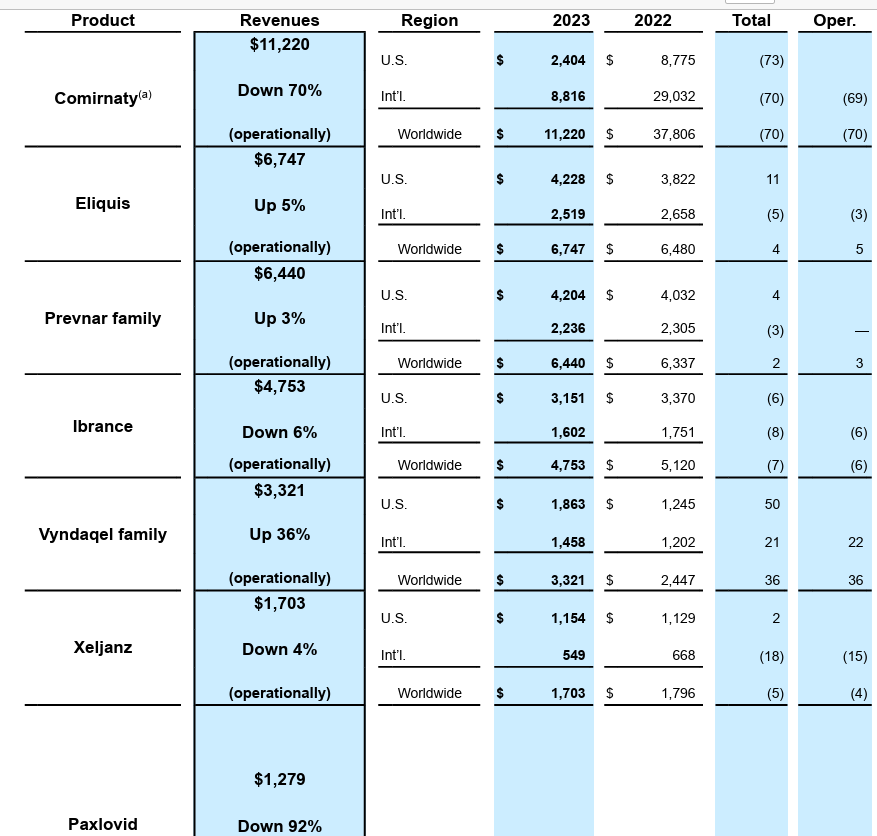 | Product | Revenues | Region | 2023 | 2022 | Total | Oper. |
|---|---|---|---|---|---|---|
| Comirnaty$^{(a)}$ | \$11,220 Down 70% (operationally) | U.S. | \$ 2,404 | \$ 8,775 | (73) | |
| | | Int'l. | 8,816 | 29,032 | (70) | (69) |
| | | Worldwide | \$ 11,220 | \$ 37,806 | (70) | (70) |
| Eliquis | \$6,747 Up 5% (operationally) | U.S. | \$ 4,228 | \$ 3,822 | 11 | |
| | | Int'l. | 2,519 | 2,658 | (5) | (3) |
| | | Worldwide | \$ 6,747 | \$ 6,480 | 4 | 5 |
| Prevnar family | \$6,440 Up 3% (operationally) | U.S. | \$ 4,204 | \$ 4,032 | 4 | |
| | | Int'l. | 2,236 | 2,305 | (3) | — |
| | | Worldwide | \$ 6,440 | \$ 6,337 | 2 | 3 |
| Ibrance | \$4,753 Down 6% (operationally) | U.S. | \$ 3,151 | \$ 3,370 | (6) | |
| | | Int'l. | 1,602 | 1,751 | (8) | (6) |
| | | Worldwide | \$ 4,753 | \$ 5,120 | (7) | (6) |
| Vyndaqel family | \$3,321 Up 36% (operationally) | U.S. | \$ 1,863 | \$ 1,245 | 50 | |
| | | Int'l. | 1,458 | 1,202 | 21 | 22 |
| | | Worldwide | \$ 3,321 | \$ 2,447 | 36 | 36 |
| Xeljanz | \$1,703 Down 4% (operationally) | U.S. | \$ 1,154 | \$ 1,129 | 2 | |
| | | Int'l. | 549 | 668 | (18) | (15) |
| | | Worldwide | \$ 1,703 | \$ 1,796 | (5) | (4) |
| Paxlovid | \$1,279 Down 92% | | | | | |